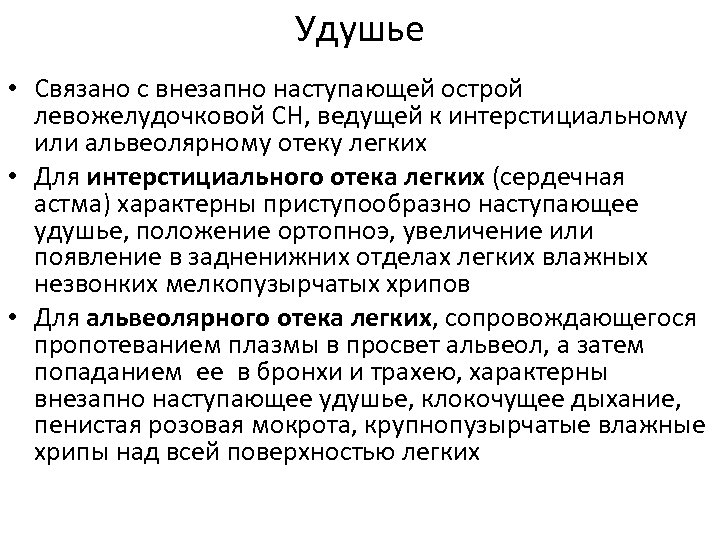 Удушье

• Связано с внезапно наступающей острой левожелудочковой СН, ведущей к интерстициальному или альвеолярному отеку легких
• Для интерстициального отека легких (сердечная астма) характерны приступообразно наступающее удушье, положение ортопноэ, увеличение или появление в задненижних отделах легких влажных незвонких мелкопузырчатых хрипов
• Для альвеолярного отека легких, сопровождающегося пропотеванием плазмы в просвет альвеол, а затем попаданием ее в бронхи и трахею, характерны внезапно наступающее удушье, клокочущее дыхание, пенистая розовая мокрота, крупнопузырчатые влажные хрипы над всей поверхностью легких